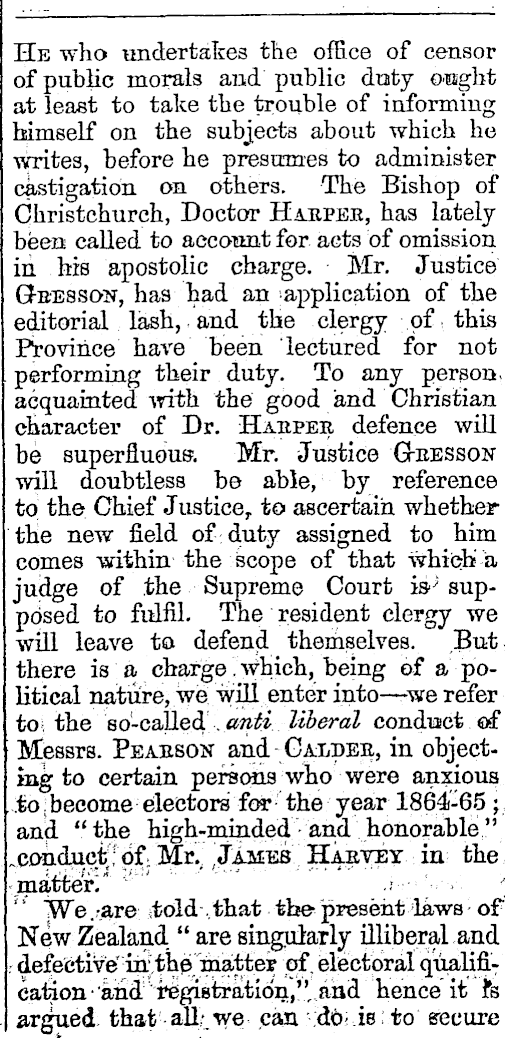 He who undertakes the office of censor of public morals and public duty ought at least to take the trouble of informing himself on the subjects about which he writes, before he presumes to administer castigation on others. The Bishop of Christchurch, Doctor Harper, has lately been called to account for acts of omission in his apostolic charge. Mr. Justice Gresson, has had an application of the editorial lash, and the clergy of this Province have been lectured for not performing their duty. To any person acquainted with the good and Christian character of Dr. Harper defence will be superfluous. Mr. Justice Gresson will doubtless be able, by reference to the Chief Justice, to ascertain whether the new field of duty assigned to him comes within the scope of that which a judge of the Supreme Court is supposed to fulfil. The resident clergy we will leave to defend themselves. But there is a charge which, being of a political nature, we will enter into—we refer to the so-called anti liberal conduct of Messrs. Pearson and Calder, in objecting to certain persons who were anxious to become electors for the year 1864-65; and "the high-minded and honorable" conduct of Mr. James Harvey in the matter.

We are told that the present laws of New Zealand "are singularly illiberal and defective in the matter of electoral qualification and registration," and hence it is argued that all we can do is to secure